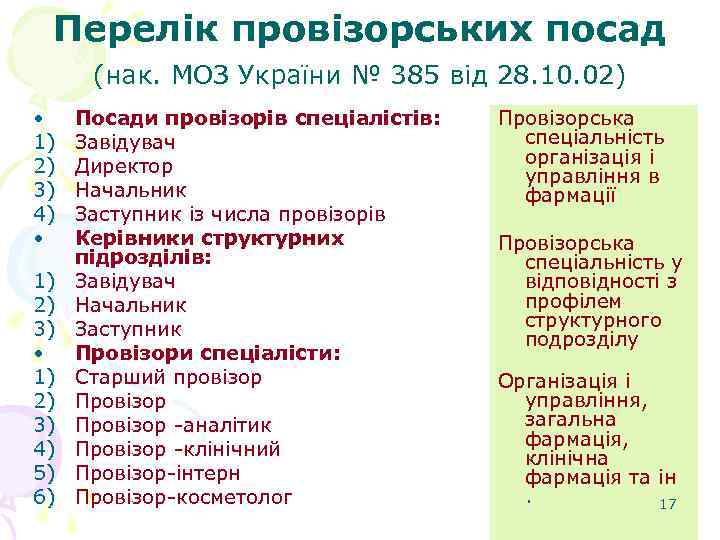 Перелік провізорських посад
(нак. МОЗ України № 385 від 28.10.02)

• Посади провізорів спеціалістів:
1) Завідувач
2) Директор
3) Начальник
4) Заступник із числа провізорів
• Керівники структурних підрозділів:
1) Завідувач
2) Начальник
3) Заступник
• Провізори спеціалісти:
1) Старший провізор
2) Провізор
3) Провізор -аналітик
4) Провізор -клінічний
5) Провізор-інтерн
6) Провізор-косметолог

Провізорська спеціальність організація і управління в фармації

Провізорська спеціальність у відповідності з профілем структурного подрозділу

Організація і управління, загальна фармація, клінічна фармація та ін .

17